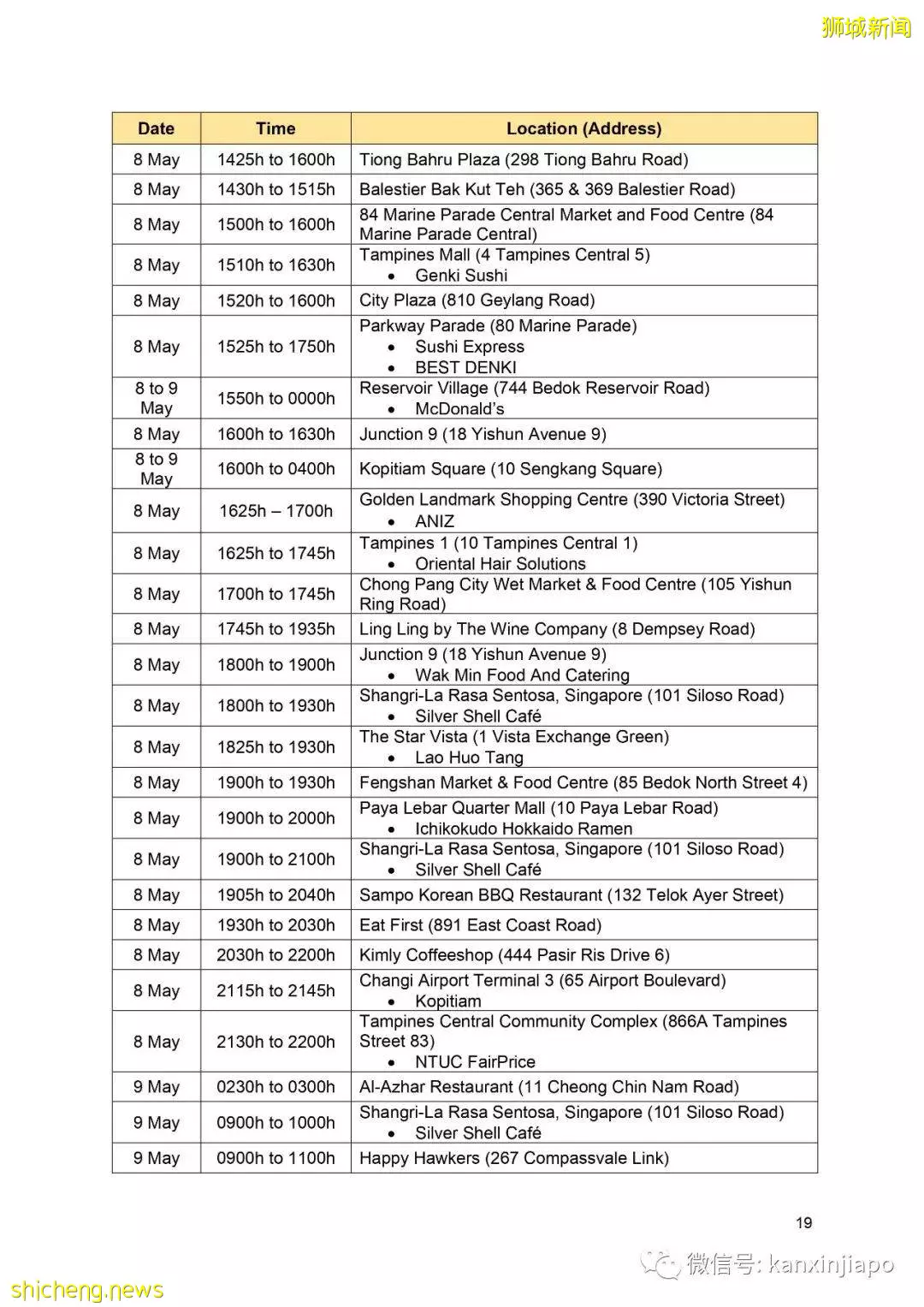 狮城新闻

| Date | Time | Location (Address) |
|---|---|---|
| 8 May | 1425h to 1600h | Tiong Bahru Plaza (298 Tiong Bahru Road) |
| 8 May | 1430h to 1515h | Balestier Bak Kut Teh (365 & 369 Balestier Road) |
| 8 May | 1500h to 1600h | 84 Marine Parade Central Market and Food Centre (84 Marine Parade Central) |
| 8 May | 1510h to 1630h | Tampines Mall (4 Tampines Central 5) • Genki Sushi |
| 8 May | 1520h to 1600h | City Plaza (810 Geylang Road) |
| 8 May | 1525h to 1750h | Parkway Parade (80 Marine Parade) • Sushi Express • BEST DENKI |
| 8 to 9 May | 1550h to 0000h | Reservoir Village (744 Bedok Reservoir Road) • McDonald's |
| 8 May | 1600h to 1630h | Junction 9 (18 Yishun Avenue 9) |
| 8 to 9 May | 1600h to 0400h | Kopitiam Square (10 Sengkang Square) |
| 8 May | 1625h – 1700h | Golden Landmark Shopping Centre (390 Victoria Street) • ANIZ |
| 8 May | 1625h to 1745h | Tampines 1 (10 Tampines Central 1) • Oriental Hair Solutions |
| 8 May | 1700h to 1745h | Chong Pang City Wet Market & Food Centre (105 Yishun Ring Road) |
| 8 May | 1745h to 1935h | Ling Ling by The Wine Company (8 Dempsey Road) |
| 8 May | 1800h to 1900h | Junction 9 (18 Yishun Avenue 9) • Wak Min Food And Catering |
| 8 May | 1800h to 1930h | Shangri-La Rasa Sentosa, Singapore (101 Siloso Road) • Silver Shell Café |
| 8 May | 1825h to 1930h | The Star Vista (1 Vista Exchange Green) • Lao Huo Tang |
| 8 May | 1900h to 1930h | Fengshan Market & Food Centre (85 Bedok North Street 4) |
| 8 May | 1900h to 2000h | Paya Lebar Quarter Mall (10 Paya Lebar Road) • Ichikokudo Hokkaido Ramen |
| 8 May | 1900h to 2100h | Shangri-La Rasa Sentosa, Singapore (101 Siloso Road) • Silver Shell Café |
| 8 May | 1905h to 2040h | Sampo Korean BBQ Restaurant (132 Telok Ayer Street) |
| 8 May | 1930h to 2030h | Eat First (891 East Coast Road) |
| 8 May | 2030h to 2200h | Kimly Coffeeshop (444 Pasir Ris Drive 6) |
| 8 May | 2115h to 2145h | Changi Airport Terminal 3 (65 Airport Boulevard) • Kopitiam |
| 8 May | 2130h to 2200h | Tampines Central Community Complex (866A Tampines Street 83) • NTUC FairPrice |
| 9 May | 0230h to 0300h | Al-Azhar Restaurant (11 Cheong Chin Nam Road) |
| 9 May | 0900h to 1000h | Shangri-La Rasa Sentosa, Singapore (101 Siloso Road) • Silver Shell Café |
| 9 May | 0900h to 1100h | Happy Hawkers (267 Compassvale Link) |

19

微信号: kanxinjiapo

shicheng.news